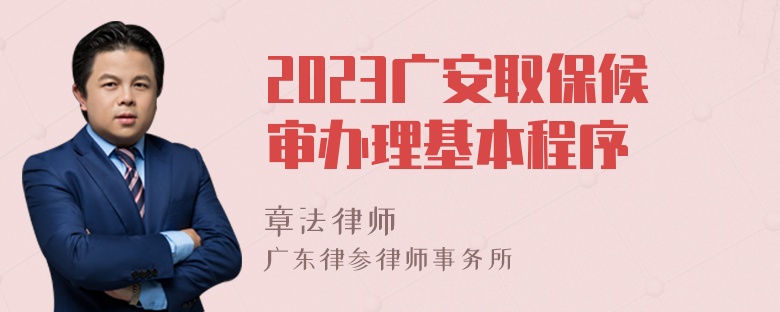 2023广安取保候审办理基本程序

章法律师
广东律参律师事务所